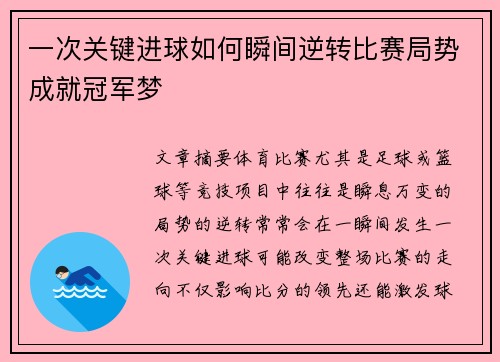 一次关键进球如何瞬间逆转比赛局势成就冠军梦

文章摘要体育比赛尤其是足球或篮球等竞技项目中往往是瞬息万变的局势的逆转常常会在一瞬间发生一次关键进球可能改变整场比赛的走向不仅影响比分的领先还能激发球